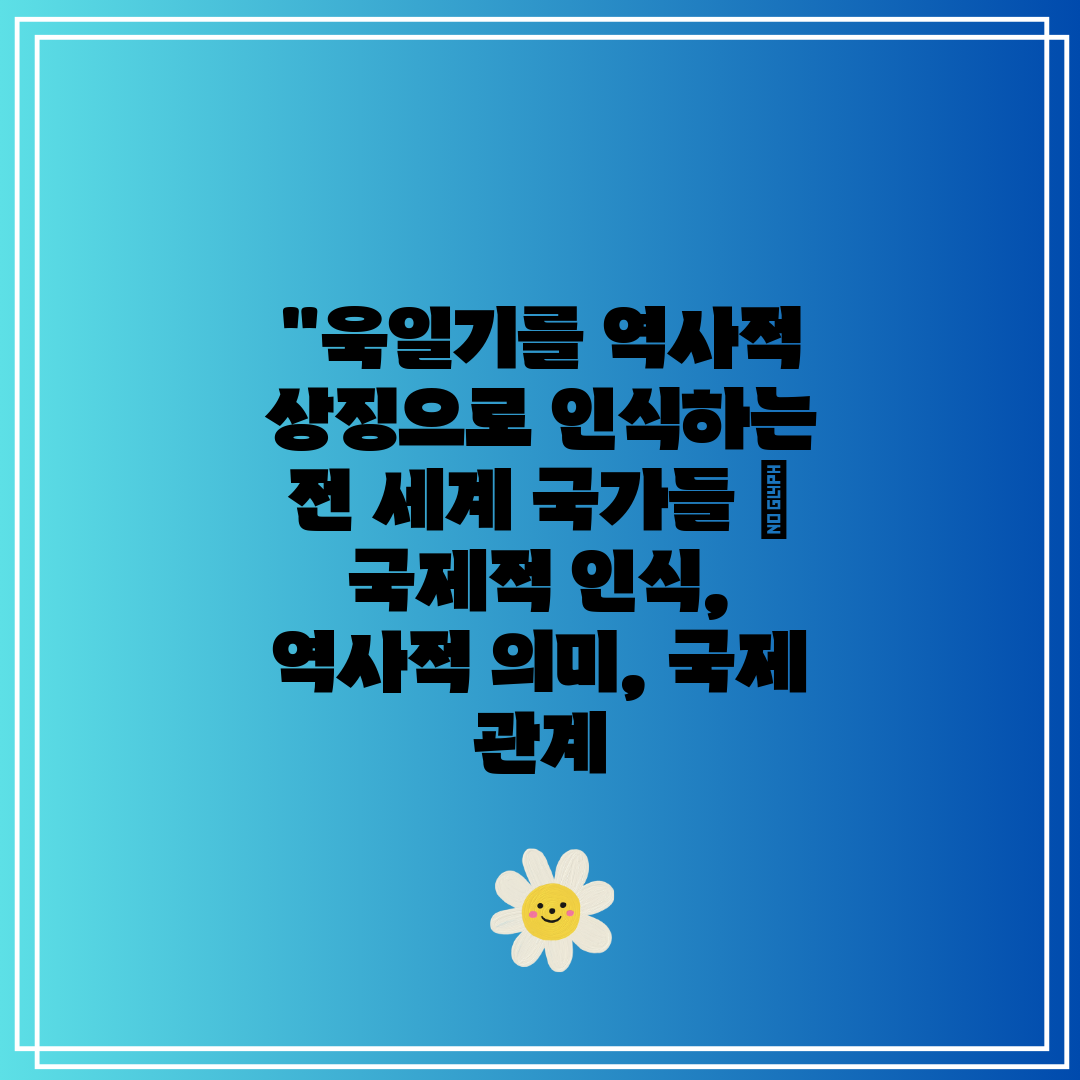 "욱일기를 역사적 상징으로 인식하는 전 세계 국가들 NO GLYPH 국제적 인식, 역사적 의미, 국제 관계